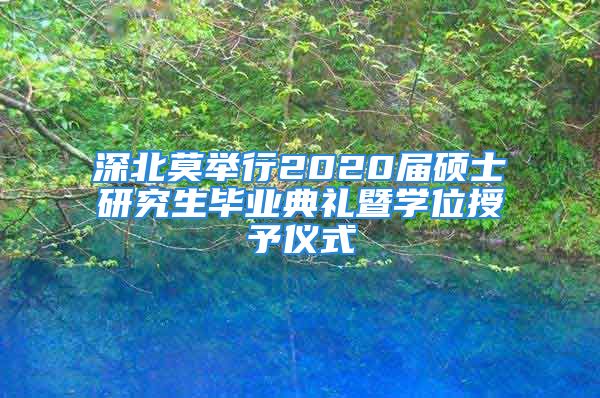 深北莫举行2020届硕士研究生毕业典礼暨学位授予仪式